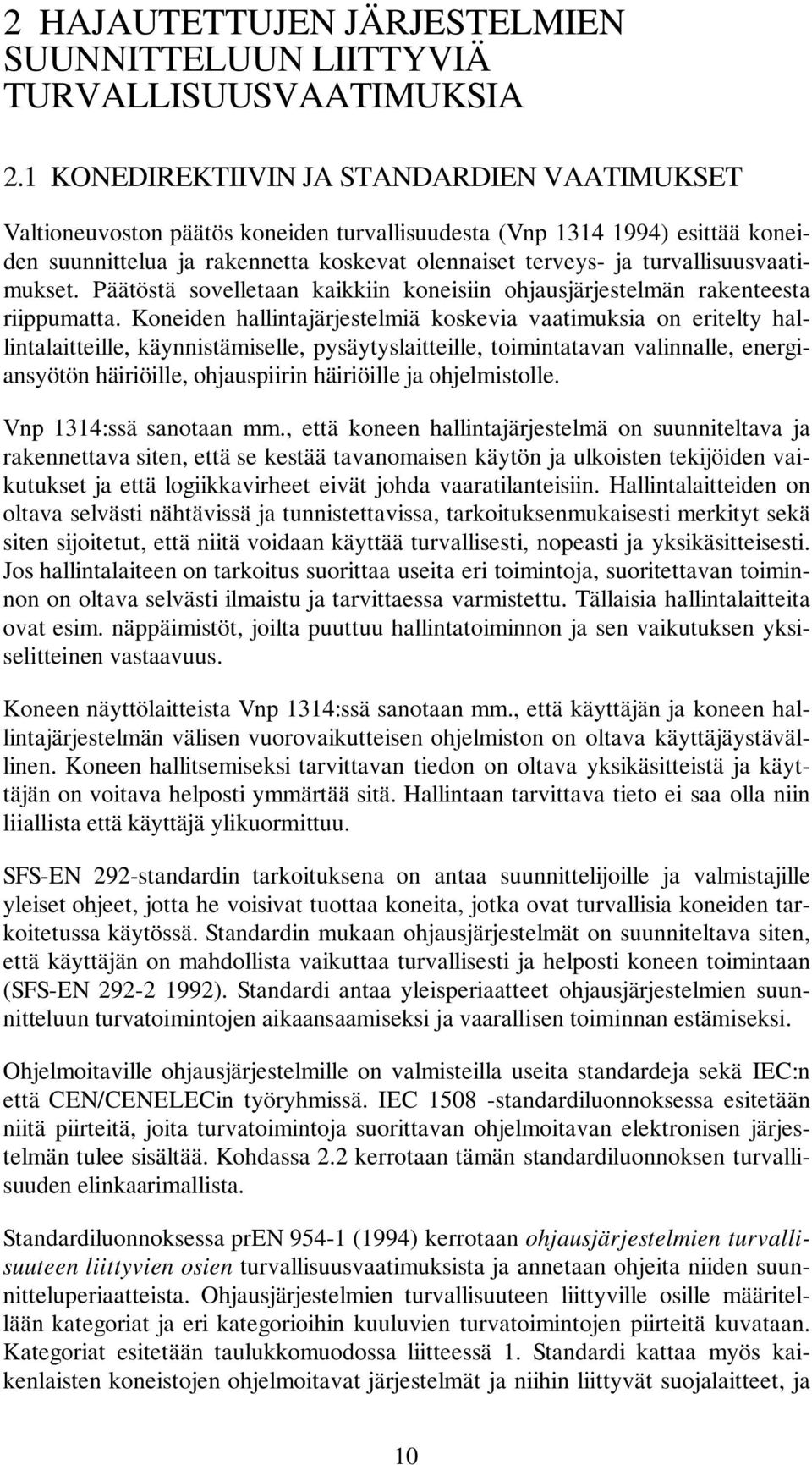 2 HAJAUTETTUJEN JÄRJESTELMIEN SUUNNITTELUUN LIITTYVIÄ TURVALLISUUSVAATIMUKSIA

2.1 KONEDIREKTIIVIN JA STANDARDIEN VAATIMUKSET

Valtioneuvoston päätös koneiden turvallisuudesta (Vnp 1314 1994) esittää koneiden suunnittelua ja rakennetta koskevat olennaiset terveys- ja turvallisuusvaatimukset. Päätöstä sovelletaan kaikkiin koneisiin ohjausjärjestelmän rakenteesta riippumatta. Koneiden hallintajärjestelmiä koskevia vaatimuksia on eritelty hallintalaitteille, käynnistämiselle, pysäytyslaitteille, toimintatavan valinnalle, energiansyötön häiriöille, ohjauspiirin häiriöille ja ohjelmistolle.

Vnp 1314:ssä sanotaan mm., että koneen hallintajärjestelmä on suunniteltava ja rakennettava siten, että se kestää tavanomaisen käytön ja ulkoisten tekijöiden vaikutukset ja että logiikkavirheet eivät johda vaaratilanteisiin. Hallintalaitteiden on oltava selvästi nähtävissä ja tunnistettavissa, tarkoituksenmukaisesti merkityt sekä siten sijoitetut, että niitä voidaan käyttää turvallisesti, nopeasti ja yksikäsitteisesti. Jos hallintalaiteen on tarkoitus suorittaa useita eri toimintoja, suoritettavan toiminnon on oltava selvästi ilmaistu ja tarvittaessa varmistettu. Tällaisia hallintalaitteita ovat esim. näppäimistöt, joilta puuttuu hallintatoiminnon ja sen vaikutuksen yksiselitteinen vastaavuus.

Koneen näyttölaitteista Vnp 1314:ssä sanotaan mm., että käyttäjän ja koneen hallintajärjestelmän välisen vuorovaikutteisen ohjelmiston on oltava käyttäjäystävällinen. Koneen hallitsemiseksi tarvittavan tiedon on oltava yksikäsitteistä ja käyttäjän on voitava helposti ymmärtää sitä. Hallintaan tarvittava tieto ei saa olla niin liiallista että käyttäjä ylikuormittuu.

SFS-EN 292-standardin tarkoituksena on antaa suunnittelijoille ja valmistajille yleiset ohjeet, jotta he voisivat tuottaa koneita, jotka ovat turvallisia koneiden tarkoitetussa käytössä. Standardin mukaan ohjausjärjestelmät on suunniteltava siten, että käyttäjän on mahdollista vaikuttaa turvallisesti ja helposti koneen toimintaan (SFS-EN 292-2 1992). Standardi antaa yleisperiaatteet ohjausjärjestelmien suunnitteluun turvatoimintojen aikaansaamiseksi ja vaarallisen toiminnan estämiseksi.

Ohjelmoitaville ohjausjärjestelmille on valmisteilla useita standardeja sekä IEC:n että CEN/CENELECin työryhmissä. IEC 1508 -standardiluonnoksessa esitetään niitä piirteitä, joita turvatoimintoja suorittavan ohjelmoitavan elektronisen järjestelmän tulee sisältää. Kohdassa 2.2 kerrotaan tämän standardiluonnoksen turvallisuuden elinkaarimallista.

Standardiluonnoksessa prEN 954-1 (1994) kerrotaan ohjausjärjestelmien turvallisuuteen liittyvien osien turvallisuusvaatimuksista ja annetaan ohjeita niiden suunnitteluperiaatteista. Ohjausjärjestelmien turvallisuuteen liittyville osille määritellään kategoriat ja eri kategorioihin kuuluvien turvatoimintojen piirteitä kuvataan. Kategoriat esitetään taulukkomuodossa liitteessä 1. Standardi kattaa myös kaikenlaisten koneistojen ohjelmoitavat järjestelmät ja niihin liittyvät suojalaitteet, ja

10